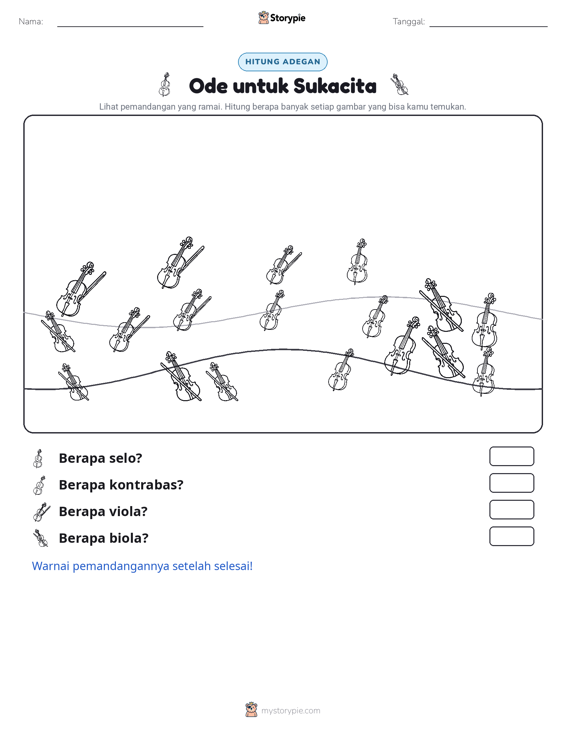 Nama: ____ Storypie Tanggal: ____

HITUNG ADEGAN

Ode untuk Sukacita

Lihat pemandangan yang ramai. Hitung berapa banyak setiap gambar yang bisa kamu temukan.

Berapa selo?

Berapa kontrabas?

Berapa viola?

Berapa biola?

Warnai pemandangannya setelah selesai!

mystorypie.com